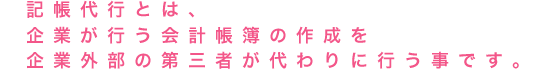 記帳代行とは、
企業が行う会計帳簿の作成を
企業外部の第三者が代わりに行う事です。